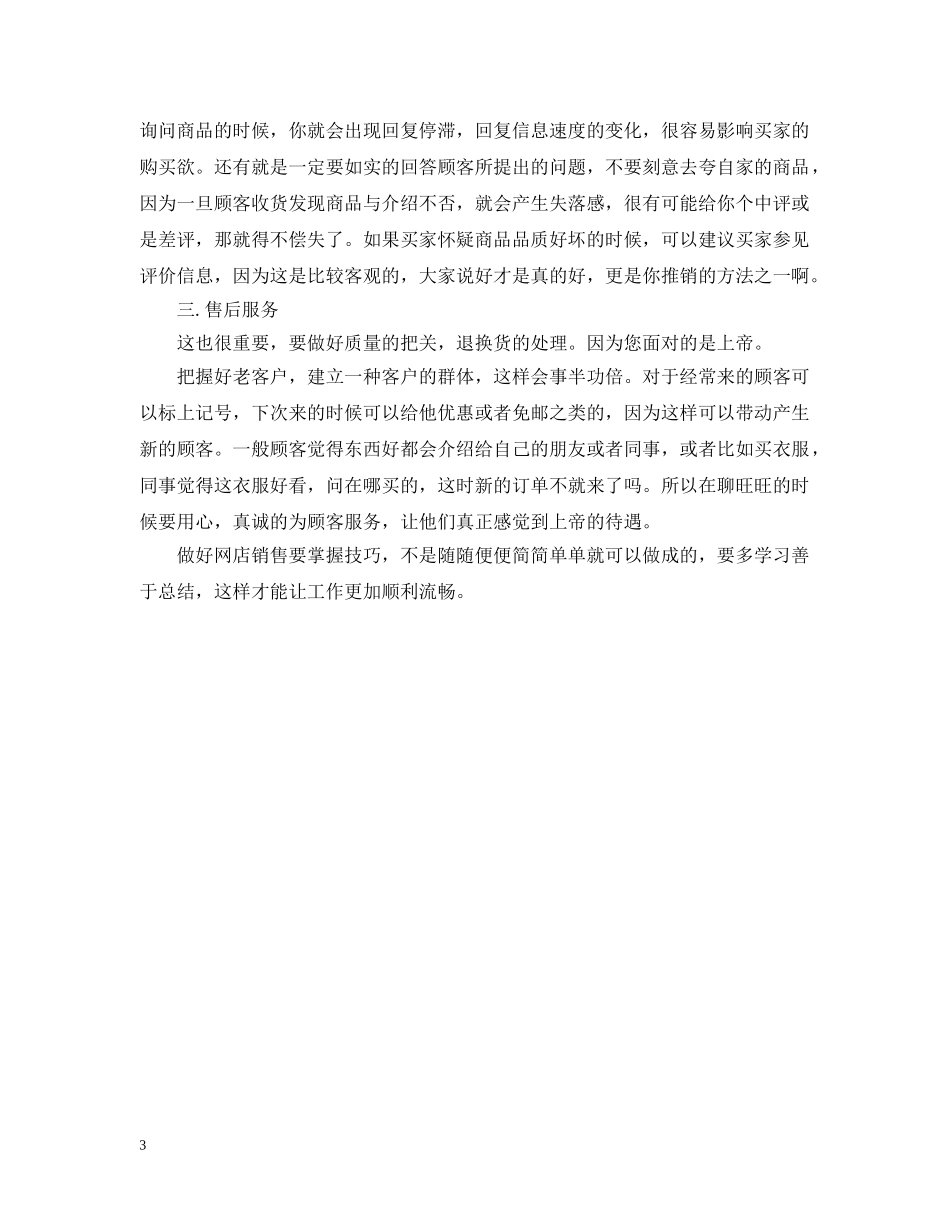 询问商品的时候，你就会出现回复停滞，回复信息速度的变化，很容易影响买家的购买欲。还有就是一定要如实的回答顾客所提出的问题，不要刻意去夸自家的商品，因为一旦顾客收货发现商品与介绍不否，就会产生失落感，很有可能给你个中评或是差评，那就得不偿失了。如果买家怀疑商品品质好坏的时候，可以建议买家参见评价信息，因为这是比较客观的，大家说好才是真的好，更是你推销的方法之一啊。

三. 售后服务

这也很重要，要做好质量的把关，退换货的处理。因为您面对的是上帝。

把握好老客户，建立一种客户的群体，这样会事半功倍。对于经常来的顾客可以标上记号，下次来的时候可以给他优惠或者免邮之类的，因为这样可以带动产生新的顾客。一般顾客觉得东西好都会介绍给自己的朋友或者同事，或者比如买衣服，同事觉得这衣服好看，问在哪买的，这时新的订单不就来了吗。所以在聊旺旺的时候要用心，真诚的为顾客服务，让他们真正感觉到上帝的待遇。

做好网店销售要掌握技巧，不是随随便便简简单单就可以做成的，要多学习善于总结，这样才能让工作更加顺利流畅。

3